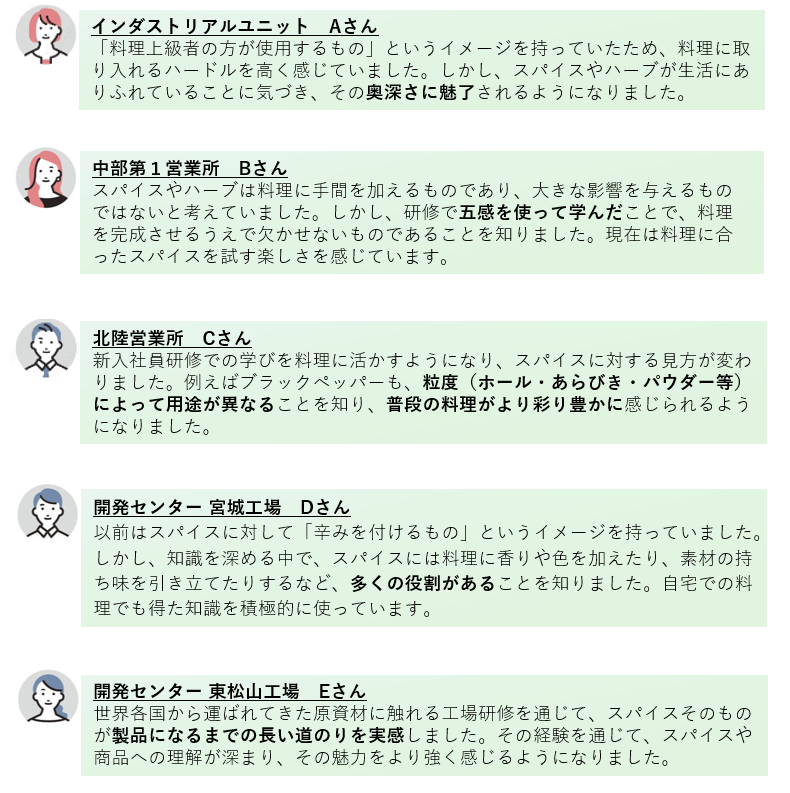 インダストリアルユニット　Aさん
「料理上級者の方が使用するもの」というイメージを持っていたため、料理に取り入れるハードルを高く感じていました。しかし、スパイスやハーブが生活にありふれていることに気づき、その奥深さに魅了されるようになりました。

中部第１営業所　Bさん
スパイスやハーブは料理に手間を加えるものであり、大きな影響を与えるものではないと考えていました。しかし、研修で五感を使って学んだことで、料理を完成させるうえで欠かせないものであることを知りました。現在は料理に合ったスパイスを試す楽しさを感じています。

北陸営業所　Cさん
新入社員研修での学びを料理に活かすようになり、スパイスに対する見方が変わりました。例えばブラックペッパーも、粒度（ホール・あらびき・パウダー等）によって用途が異なることを知り、普段の料理がより彩り豊かに感じられるようになりました。

開発センター 宮城工場　Dさん
以前はスパイスに対して「辛みを付けるもの」というイメージを持っていました。しかし、知識を深める中で、スパイスには料理に香りや色を加えたり、素材の持ち味を引き立てたりするなど、多くの役割があることを知りました。自宅での料理でも得た知識を積極的に使っています。

開発センター 東松山工場　Eさん
世界各国から運ばれてきた原資材に触れる工場研修を通じて、スパイスそのものが製品になるまでの長い道のりを実感しました。その経験を通じて、スパイスや商品への理解が深まり、その魅力をより強く感じるようになりました。